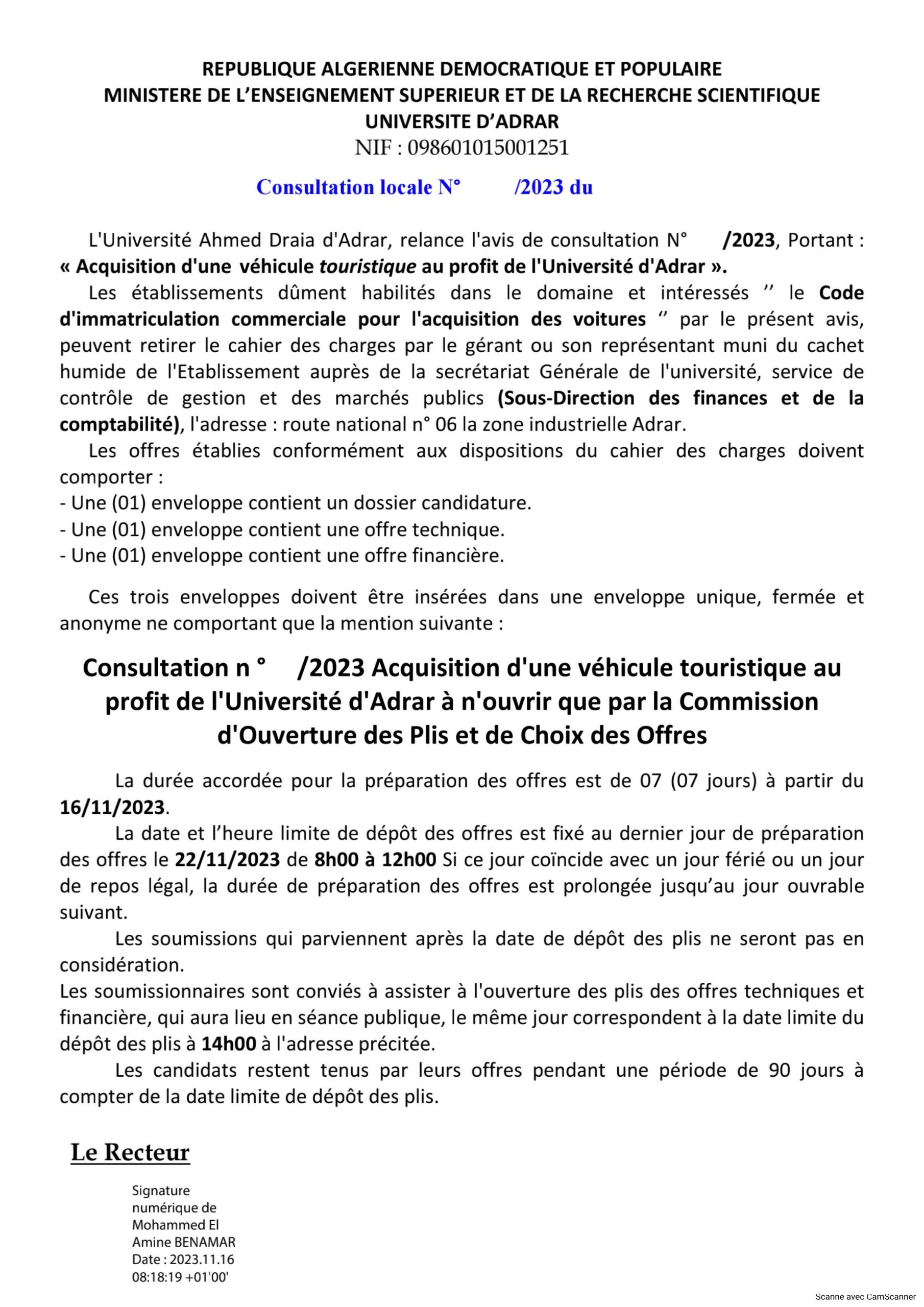 REPUBLIQUE ALGERIENNE DEMOCRATIQUE ET POPULAIRE
MINISTERE DE L'ENSEIGNEMENT SUPERIEUR ET DE LA RECHERCHE SCIENTIFIQUE
UNIVERSITE D'ADRAR
NIF : 098601015001251

Consultation locale N° /2023 du

L'Université Ahmed Draia d'Adrar, relance l'avis de consultation N° /2023, Portant : « Acquisition d'une véhicule touristique au profit de l'Université d'Adrar ».

Les établissements dûment habilités dans le domaine et intéressés '' le Code d'immatriculation commerciale pour l'acquisition des voitures '' par le présent avis, peuvent retirer le cahier des charges par le gérant ou son représentant muni du cachet humide de l'Etablissement auprès de la secrétariat Générale de l'université, service de contrôle de gestion et des marchés publics (Sous-Direction des finances et de la comptabilité), l'adresse : route national n° 06 la zone industrielle Adrar.

Les offres établies conformément aux dispositions du cahier des charges doivent comporter :
- Une (01) enveloppe contient un dossier candidature.
- Une (01) enveloppe contient une offre technique.
- Une (01) enveloppe contient une offre financière.

Ces trois enveloppes doivent être insérées dans une enveloppe unique, fermée et anonyme ne comportant que la mention suivante :

Consultation n ° /2023 Acquisition d'une véhicule touristique au profit de l'Université d'Adrar à n'ouvrir que par la Commission d'Ouverture des Plis et de Choix des Offres

La durée accordée pour la préparation des offres est de 07 (07 jours) à partir du 16/11/2023.

La date et l'heure limite de dépôt des offres est fixé au dernier jour de préparation des offres le 22/11/2023 de 8h00 à 12h00 Si ce jour coïncide avec un jour férié ou un jour de repos légal, la durée de préparation des offres est prolongée jusqu'au jour ouvrable suivant.

Les soumissions qui parviennent après la date de dépôt des plis ne seront pas en considération.

Les soumissionnaires sont conviés à assister à l'ouverture des plis des offres techniques et financière, qui aura lieu en séance publique, le même jour correspondent à la date limite du dépôt des plis à 14h00 à l'adresse précitée.

Les candidats restent tenus par leurs offres pendant une période de 90 jours à compter de la date limite de dépôt des plis.

Le Recteur

Signature numérique de Mohammed El Amine BENAMAR
Date : 2023.11.16 08:18:19 +01'00'

Scanné avec CamScanner